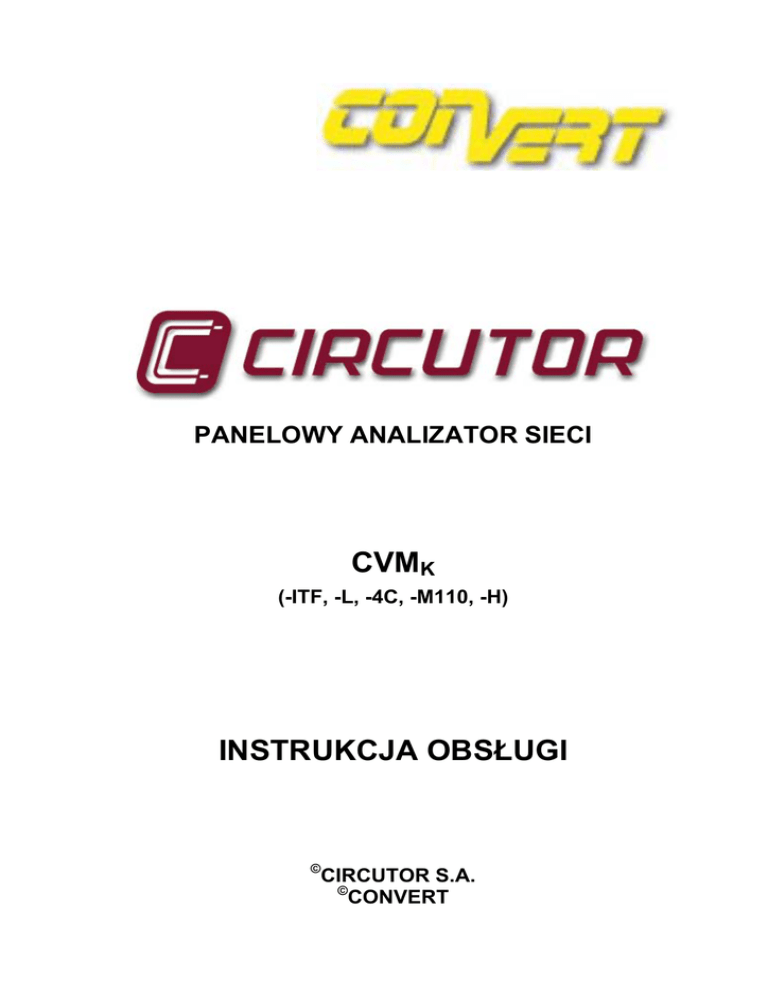 CONVERT

CIRCUTOR

PANELOWY ANALIZATOR SIECI

$CVM_K$
(-ITF, -L, -4C, -M110, -H)

INSTRUKCJA OBSŁUGI

©CIRCUTOR S.A.
©CONVERT